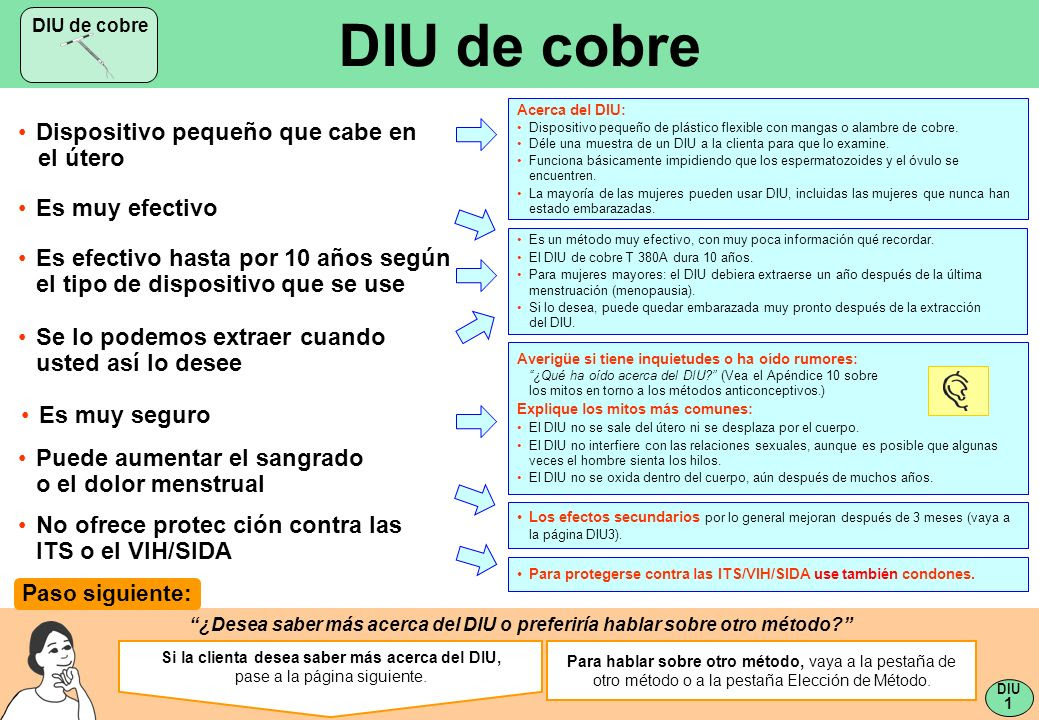 DIU de cobre

DIU de cobre

• Dispositivo pequeño que cabe en el útero

• Es muy efectivo

• Es efectivo hasta por 10 años según el tipo de dispositivo que se use

• Se lo podemos extraer cuando usted así lo desee

• Es muy seguro

• Puede aumentar el sangrado o el dolor menstrual

• No ofrece protec ción contra las ITS o el VIH/SIDA

Acerca del DIU:
• Dispositivo pequeño de plástico flexible con mangas o alambre de cobre.
• Déle una muestra de un DIU a la clienta para que lo examine.
• Funciona básicamente impidiendo que los espermatozoides y el óvulo se encuentren.
• La mayoría de las mujeres pueden usar DIU, incluidas las mujeres que nunca han estado embarazadas.

• Es un método muy efectivo, con muy poca información qué recordar.
• El DIU de cobre T 380A dura 10 años.
• Para mujeres mayores: el DIU debiera extraerse un año después de la última menstruación (menopausia).
• Si lo desea, puede quedar embarazada muy pronto después de la extracción del DIU.

Averigüe si tiene inquietudes o ha oído rumores:
"¿Qué ha oído acerca del DIU?" (Vea el Apéndice 10 sobre los mitos en torno a los métodos anticonceptivos.)
Explique los mitos más comunes:
• El DIU no se sale del útero ni se desplaza por el cuerpo.
• El DIU no interfiere con las relaciones sexuales, aunque es posible que algunas veces el hombre sienta los hilos.
• El DIU no se oxida dentro del cuerpo, aún después de muchos años.

• Los efectos secundarios por lo general mejoran después de 3 meses (vaya a la página DIU3).

• Para protegerse contra las ITS/VIH/SIDA use también condones.

Paso siguiente:

"¿Desea saber más acerca del DIU o preferiría hablar sobre otro método?"

Si la clienta desea saber más acerca del DIU, pase a la página siguiente.

Para hablar sobre otro método, vaya a la pestaña de otro método o a la pestaña Elección de Método.

DIU 1